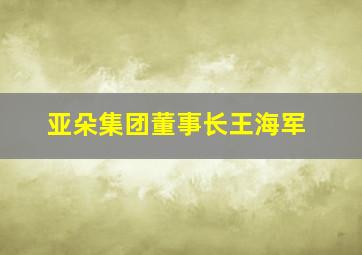 亚朵集团董事长王海军